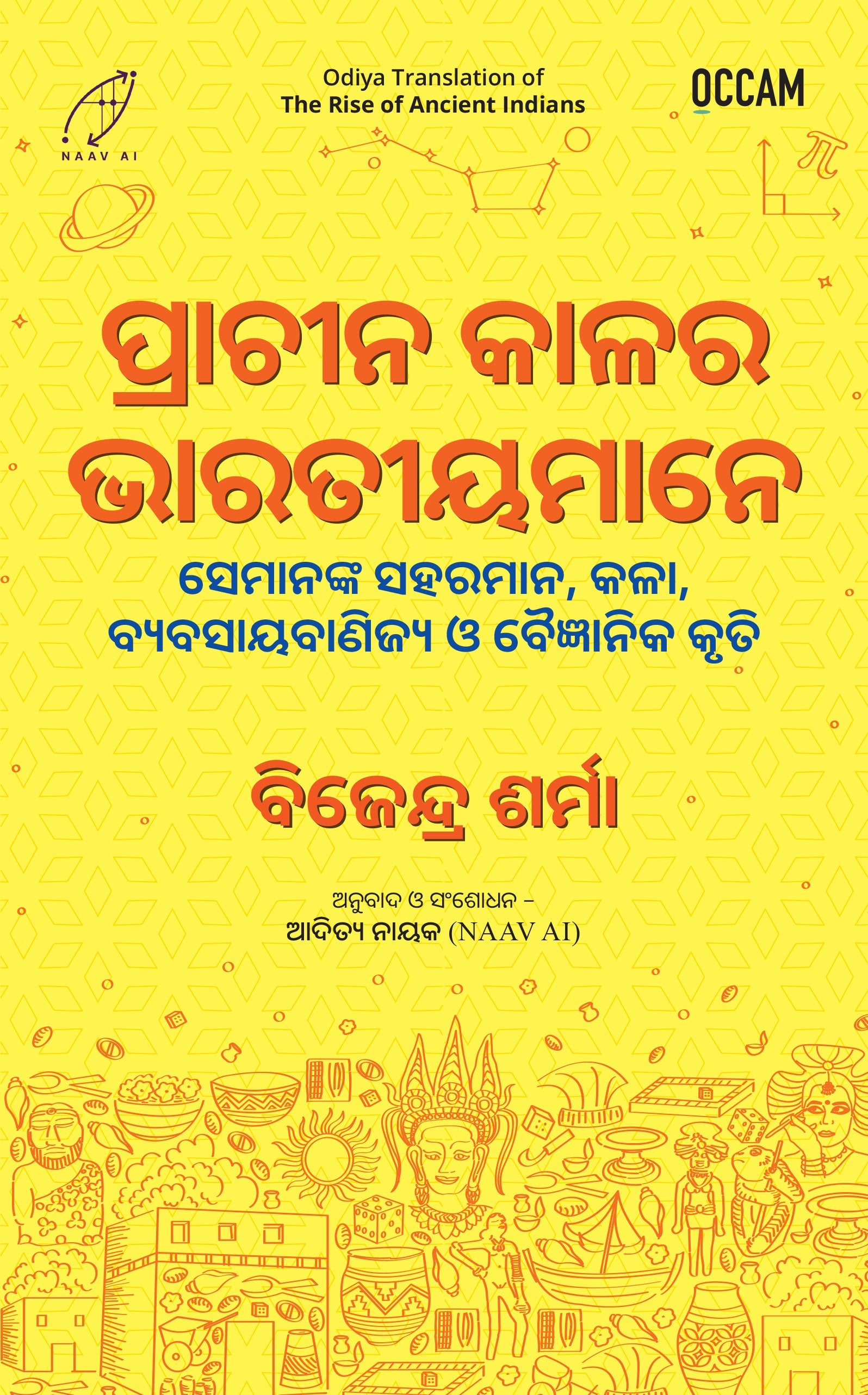 NAAV AI

Odiya Translation of
The Rise of Ancient Indians

OCCAM

ପ୍ରାଚୀନ କାଳର ଭାରତୀୟମାନେ

ସେମାନଙ୍କ ସହରମାନ, କଳା, ବ୍ୟବସାୟବାଣିଜ୍ୟ ଓ ବୈଜ୍ଞାନିକ କୃତି

ବିଜେନ୍ଦ୍ର ଶର୍ମା

ଅନୁବାଦ ଓ ସଂଶୋଧନ -
ଆଦିତ୍ୟ ନାୟକ (NAAV AI)